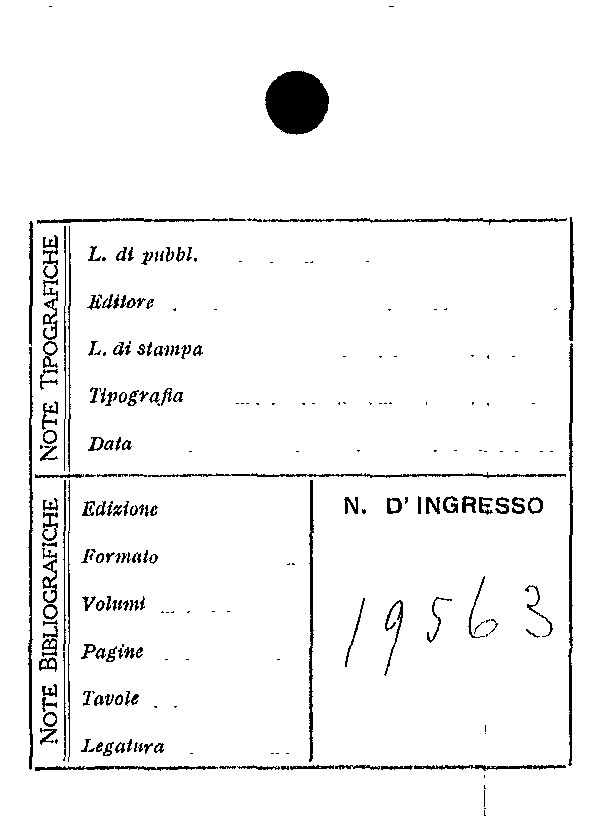 NOTE TIPOGRAFICHE

L. di pubbl.

Editore

L. di stampa

Tipografia

Data

NOTE BIBLIOGRAFICHE

Edizione

Formato

Volumi

Pagine

Tavole

Legatura

N. D' INGRESSO

19563